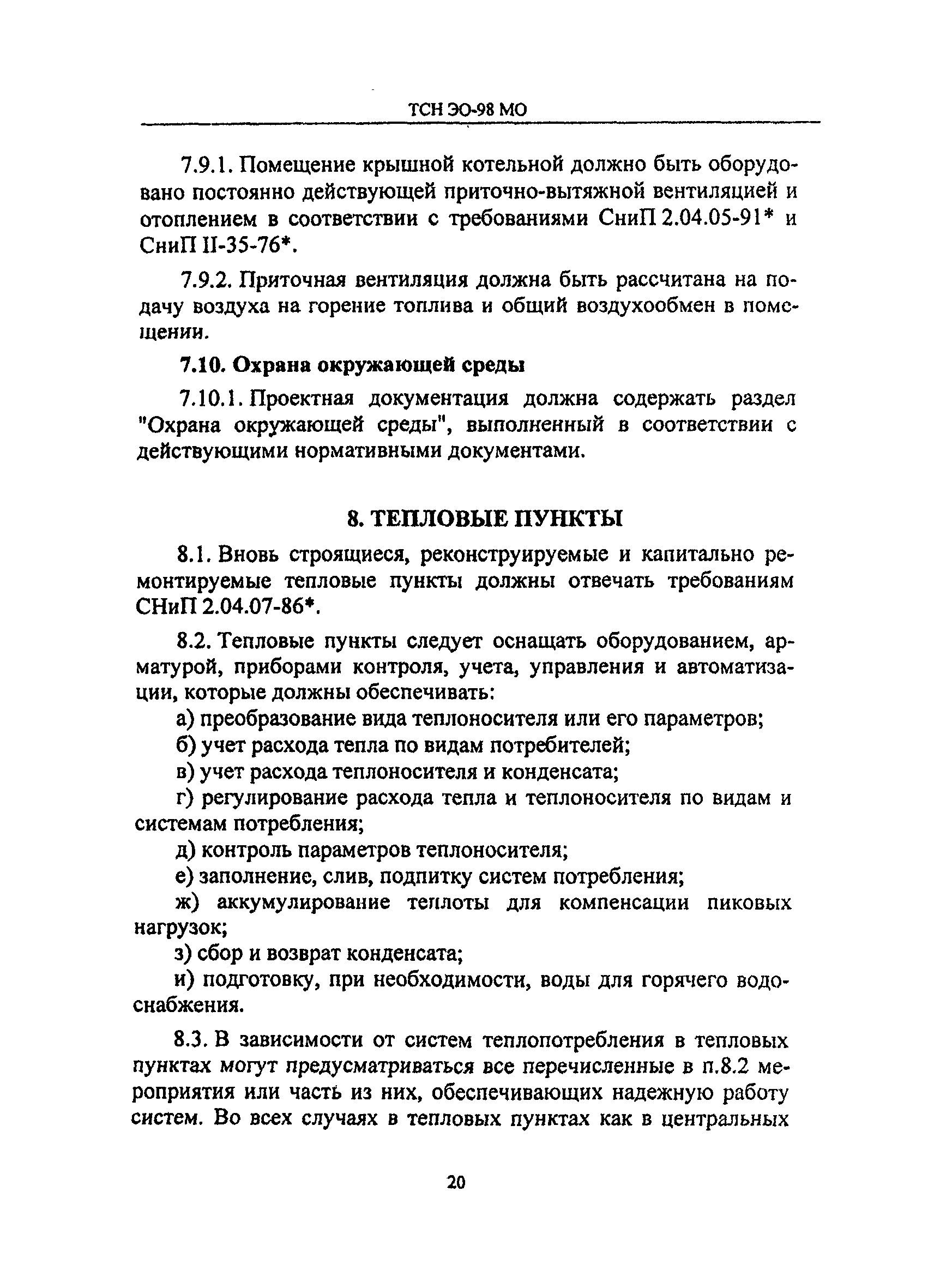 ТСН ЭО-98 МО

7.9.1. Помещение крышной котельной должно быть оборудовано постоянно действующей приточно-вытяжной вентиляцией и отоплением в соответствии с требованиями СниП 2.04.05-91* и СниП II-35-76*.

7.9.2. Приточная вентиляция должна быть рассчитана на подачу воздуха на горение топлива и общий воздухообмен в помещении.

7.10. Охрана окружающей среды

7.10.1. Проектная документация должна содержать раздел "Охрана окружающей среды", выполненный в соответствии с действующими нормативными документами.

8. ТЕПЛОВЫЕ ПУНКТЫ

8.1. Вновь строящиеся, реконструируемые и капитально ремонтируемые тепловые пункты должны отвечать требованиям СНиП 2.04.07-86*.

8.2. Тепловые пункты следует оснащать оборудованием, арматурой, приборами контроля, учета, управления и автоматизации, которые должны обеспечивать:

а) преобразование вида теплоносителя или его параметров;

б) учет расхода тепла по видам потребителей;

в) учет расхода теплоносителя и конденсата;

г) регулирование расхода тепла и теплоносителя по видам и системам потребления;

д) контроль параметров теплоносителя;

е) заполнение, слив, подпитку систем потребления;

ж) аккумулирование теплоты для компенсации пиковых нагрузок;

з) сбор и возврат конденсата;

и) подготовку, при необходимости, воды для горячего водоснабжения.

8.3. В зависимости от систем теплопотребления в тепловых пунктах могут предусматриваться все перечисленные в п.8.2 мероприятия или часть из них, обеспечивающих надежную работу систем. Во всех случаях в тепловых пунктах как в центральных

20